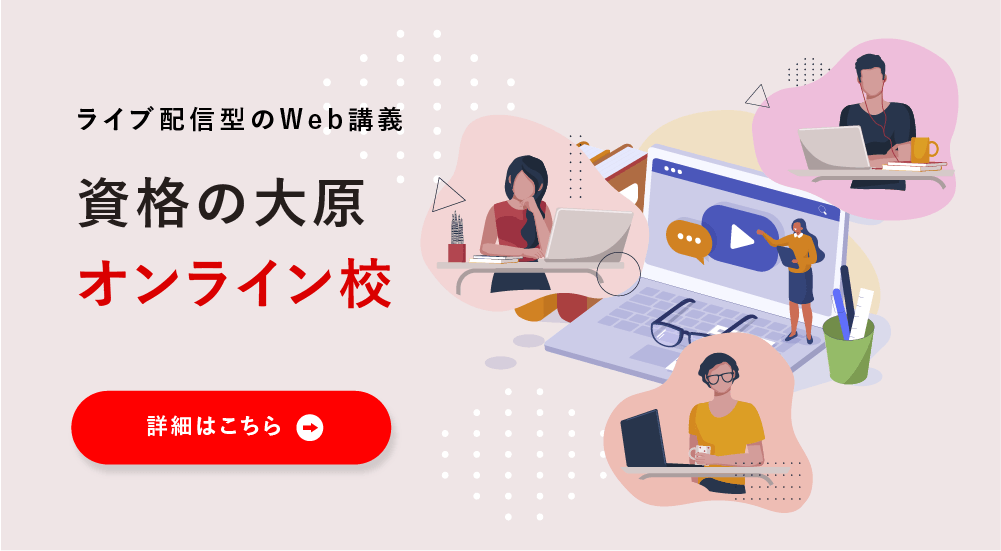 ライブ配信型のWeb講義

資格の大原
オンライン校

詳細はこちら